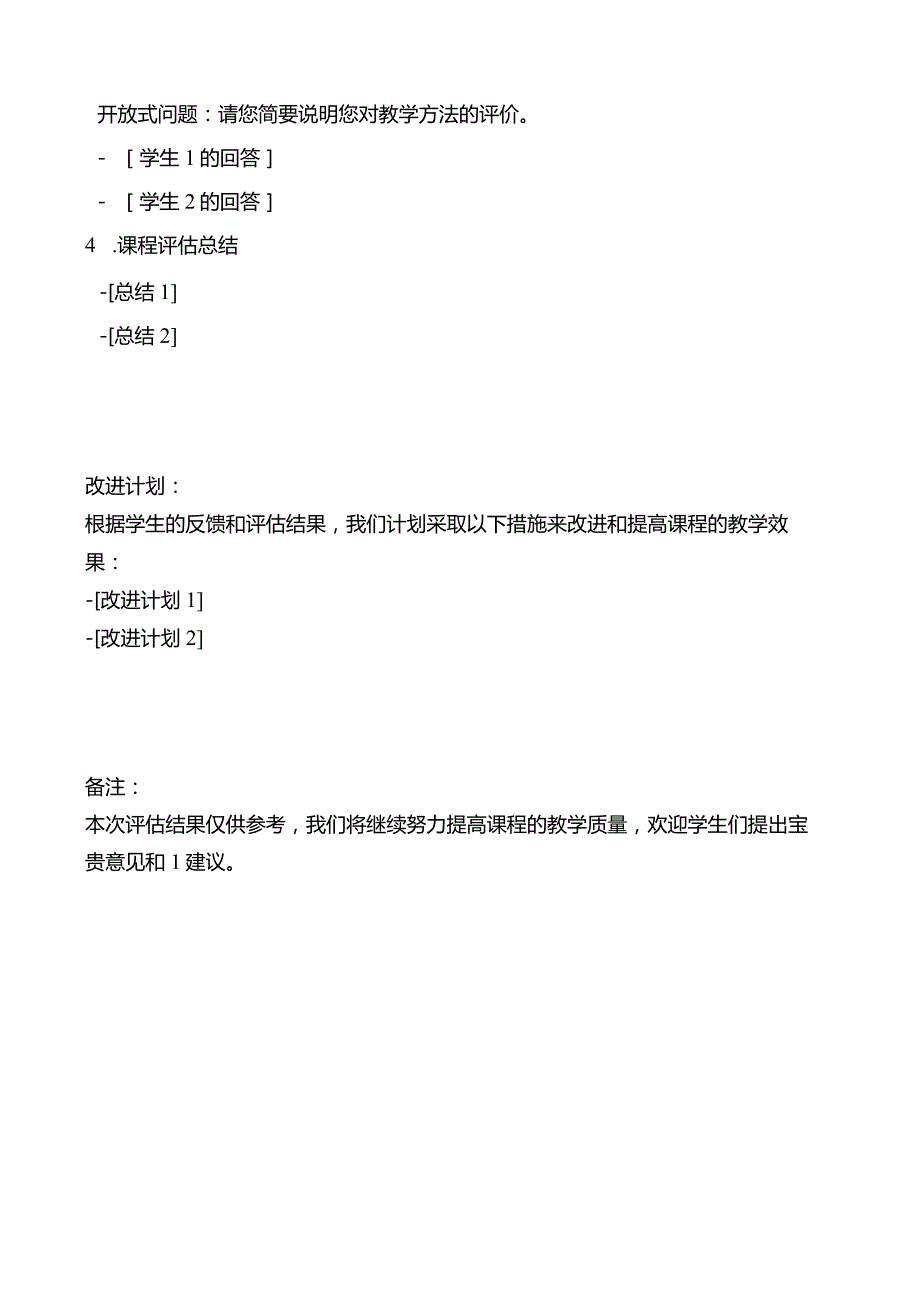 开放式问题：请您简要说明您对教学方法的评价。

- ［学生 1 的回答］

- ［学生 2 的回答］

4 .课程评估总结

-[总结 1]

-[总结 2]

改进计划：
根据学生的反馈和评估结果，我们计划采取以下措施来改进和提高课程的教学效果：
-[改进计划 1]
-[改进计划 2]

备注：
本次评估结果仅供参考，我们将继续努力提高课程的教学质量，欢迎学生们提出宝贵意见和 1 建议。